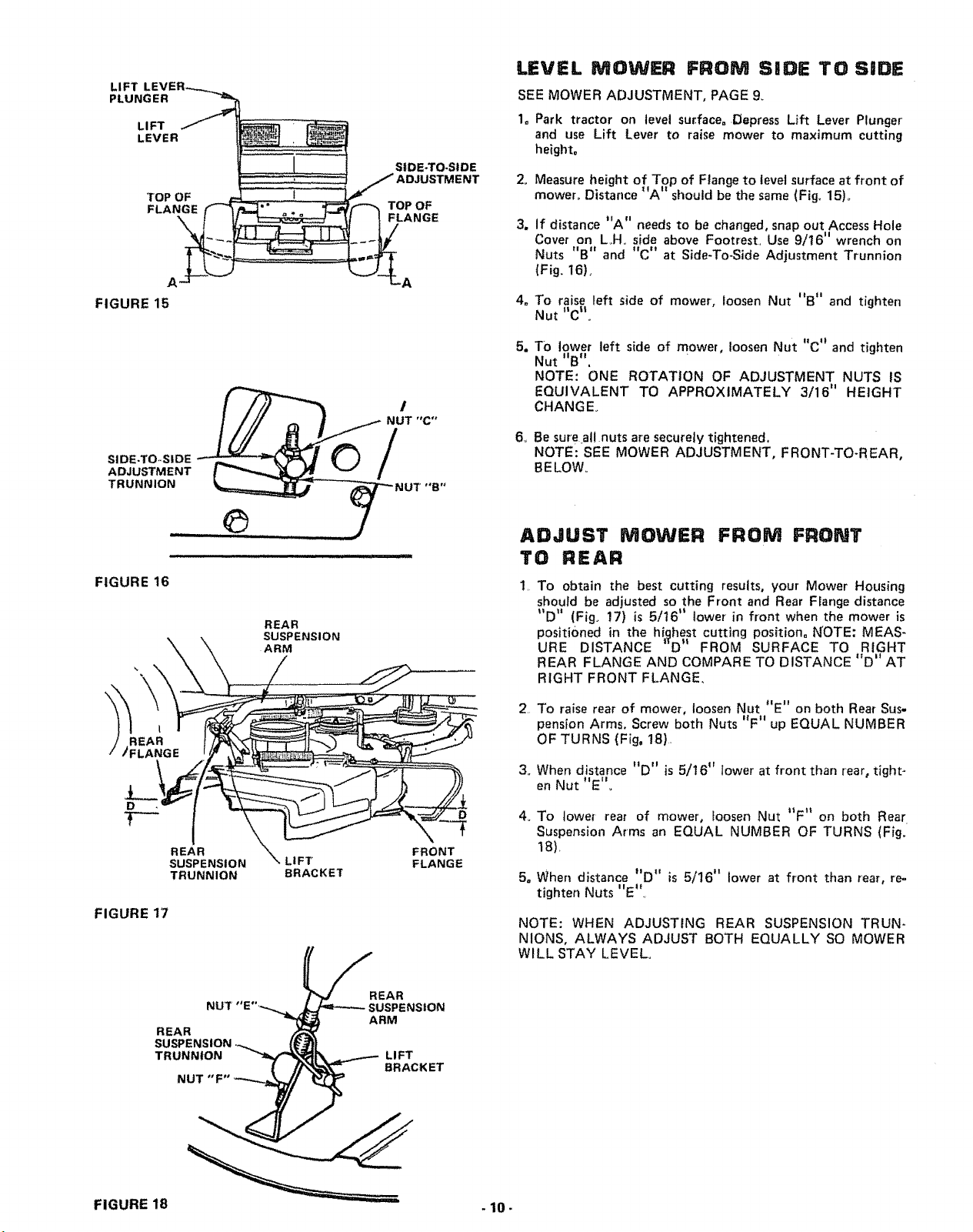 LIFT LEVER PLUNGER

LIFT LEVER

SIDE-TO-SIDE ADJUSTMENT

TOP OF FLANGE

TOP OF FLANGE

A

A

FIGURE 15

NUT "C"

SIDE-TO-SIDE ADJUSTMENT TRUNNION

NUT "B"

FIGURE 16

REAR SUSPENSION ARM

REAR FLANGE

D

D

REAR SUSPENSION TRUNNION

LIFT BRACKET

FRONT FLANGE

FIGURE 17

NUT "E"

REAR SUSPENSION ARM

REAR SUSPENSION TRUNNION

LIFT BRACKET

NUT "F"

FIGURE 18

LEVEL MOWER FROM SIDE TO SIDE

SEE MOWER ADJUSTMENT, PAGE 9.

1. Park tractor on level surface. Depress Lift Lever Plunger and use Lift Lever to raise mower to maximum cutting height.

2. Measure height of Top of Flange to level surface at front of mower. Distance "A" should be the same (Fig. 15).

3. If distance "A" needs to be changed, snap out Access Hole Cover on L.H. side above Footrest. Use 9/16" wrench on Nuts "B" and "C" at Side-To-Side Adjustment Trunnion (Fig. 16).

4. To raise left side of mower, loosen Nut "B" and tighten Nut "C".

5. To lower left side of mower, loosen Nut "C" and tighten Nut "B".
NOTE: ONE ROTATION OF ADJUSTMENT NUTS IS EQUIVALENT TO APPROXIMATELY 3/16" HEIGHT CHANGE.

6. Be sure all nuts are securely tightened.
NOTE: SEE MOWER ADJUSTMENT, FRONT-TO-REAR, BELOW.

ADJUST MOWER FROM FRONT TO REAR

1. To obtain the best cutting results, your Mower Housing should be adjusted so the Front and Rear Flange distance "D" (Fig. 17) is 5/16" lower in front when the mower is positioned in the highest cutting position. NOTE: MEASURE DISTANCE "D" FROM SURFACE TO RIGHT REAR FLANGE AND COMPARE TO DISTANCE "D" AT RIGHT FRONT FLANGE.

2. To raise rear of mower, loosen Nut "E" on both Rear Suspension Arms. Screw both Nuts "F" up EQUAL NUMBER OF TURNS (Fig. 18).

3. When distance "D" is 5/16" lower at front than rear, tighten Nut "E".

4. To lower rear of mower, loosen Nut "F" on both Rear Suspension Arms an EQUAL NUMBER OF TURNS (Fig. 18).

5. When distance "D" is 5/16" lower at front than rear, retighten Nuts "E".

NOTE: WHEN ADJUSTING REAR SUSPENSION TRUNNIONS, ALWAYS ADJUST BOTH EQUALLY SO MOWER WILL STAY LEVEL.

- 10 -